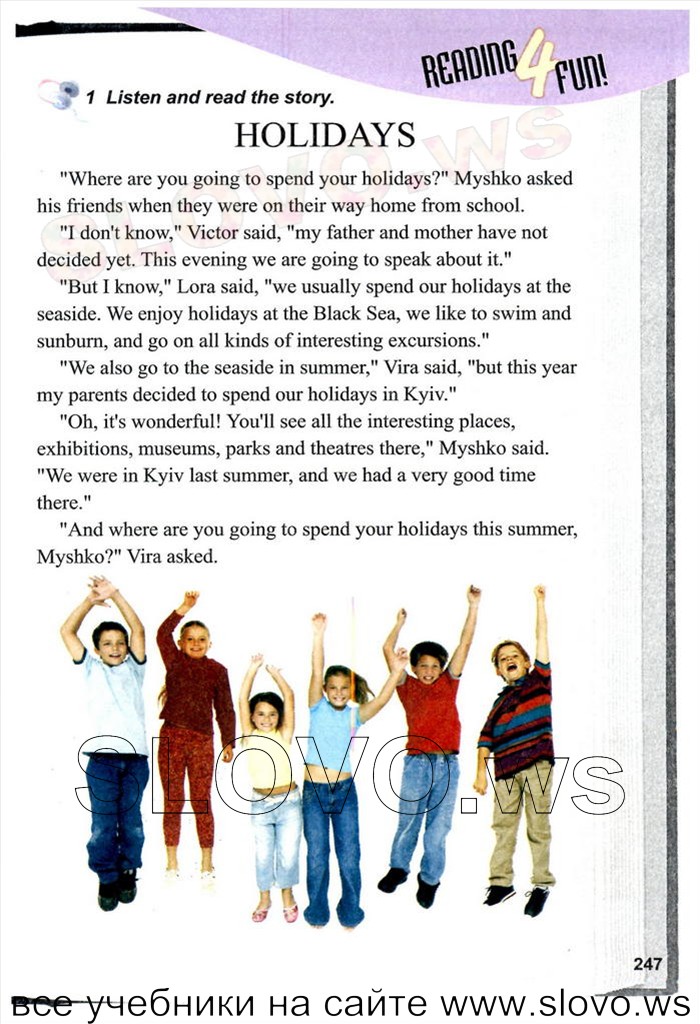 READING 4 FUN!

1 Listen and read the story.

HOLIDAYS

"Where are you going to spend your holidays?" Myshko asked his friends when they were on their way home from school.

"I don't know," Victor said, "my father and mother have not decided yet. This evening we are going to speak about it."

"But I know," Lora said, "we usually spend our holidays at the seaside. We enjoy holidays at the Black Sea, we like to swim and sunburn, and go on all kinds of interesting excursions."

"We also go to the seaside in summer," Vira said, "but this year my parents decided to spend our holidays in Kyiv."

"Oh, it's wonderful! You'll see all the interesting places, exhibitions, museums, parks and theatres there," Myshko said. "We were in Kyiv last summer, and we had a very good time there."

"And where are you going to spend your holidays this summer, Myshko?" Vira asked.

SLOVO.ws

247

все учебники на сайте www.slovo.ws